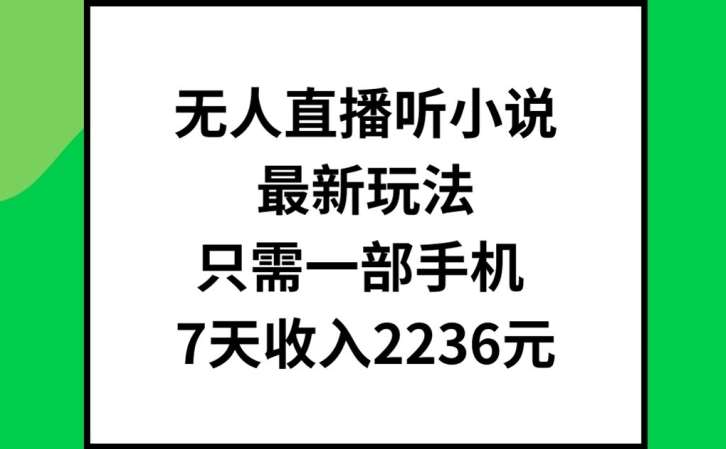 无人直播听小说
最新玩法
只需一部手机
7天收入2236元